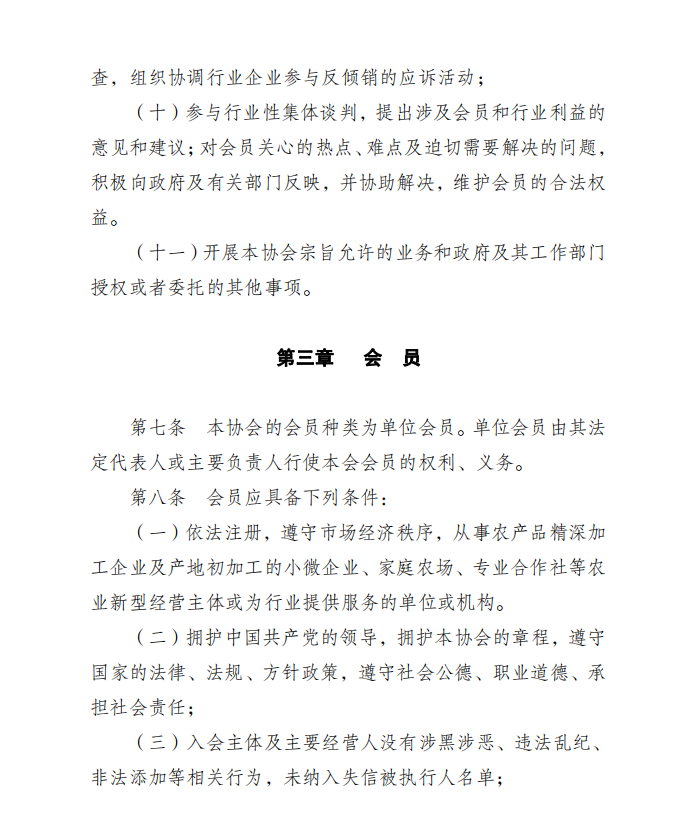 查，组织协调行业企业参与反倾销的应诉活动；

（十）参与行业性集体谈判，提出涉及会员和行业利益的意见和建议；对会员关心的热点、难点及迫切需要解决的问题，积极向政府及有关部门反映，并协助解决，维护会员的合法权益。

（十一）开展本协会宗旨允许的业务和政府及其工作部门授权或者委托的其他事项。

第三章　会　员

第七条　本协会的会员种类为单位会员。单位会员由其法定代表人或主要负责人行使本会会员的权利、义务。

第八条　会员应具备下列条件：

（一）依法注册，遵守市场经济秩序，从事农产品精深加工企业及产地初加工的小微企业、家庭农场、专业合作社等农业新型经营主体或为行业提供服务的单位或机构。

（二）拥护中国共产党的领导，拥护本协会的章程，遵守国家的法律、法规、方针政策，遵守社会公德、职业道德、承担社会责任；

（三）入会主体及主要经营人没有涉黑涉恶、违法乱纪、非法添加等相关行为，未纳入失信被执行人名单；